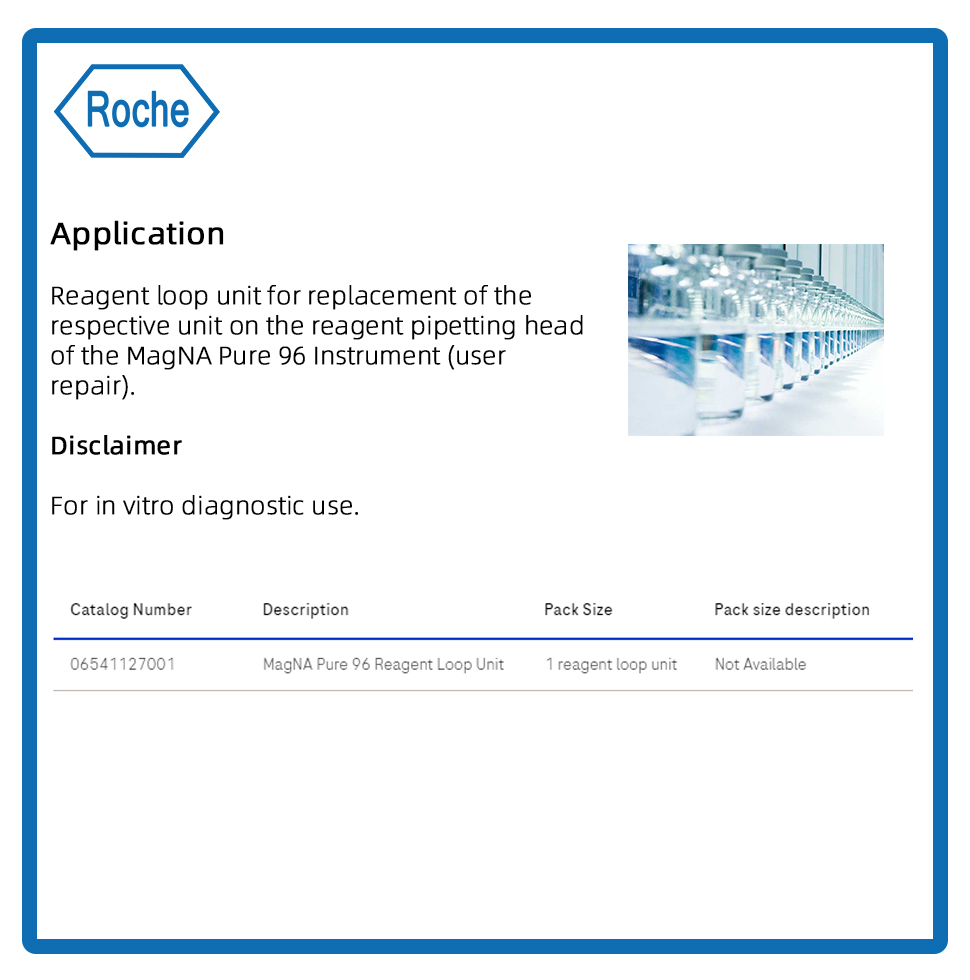 Roche

Application

Reagent loop unit for replacement of the respective unit on the reagent pipetting head of the MagNA Pure 96 Instrument (user repair).

Disclaimer

For in vitro diagnostic use.

| Catalog Number | Description | Pack Size | Pack size description |
|---|---|---|---|
| 06541127001 | MagNA Pure 96 Reagent Loop Unit | 1 reagent loop unit | Not Available |